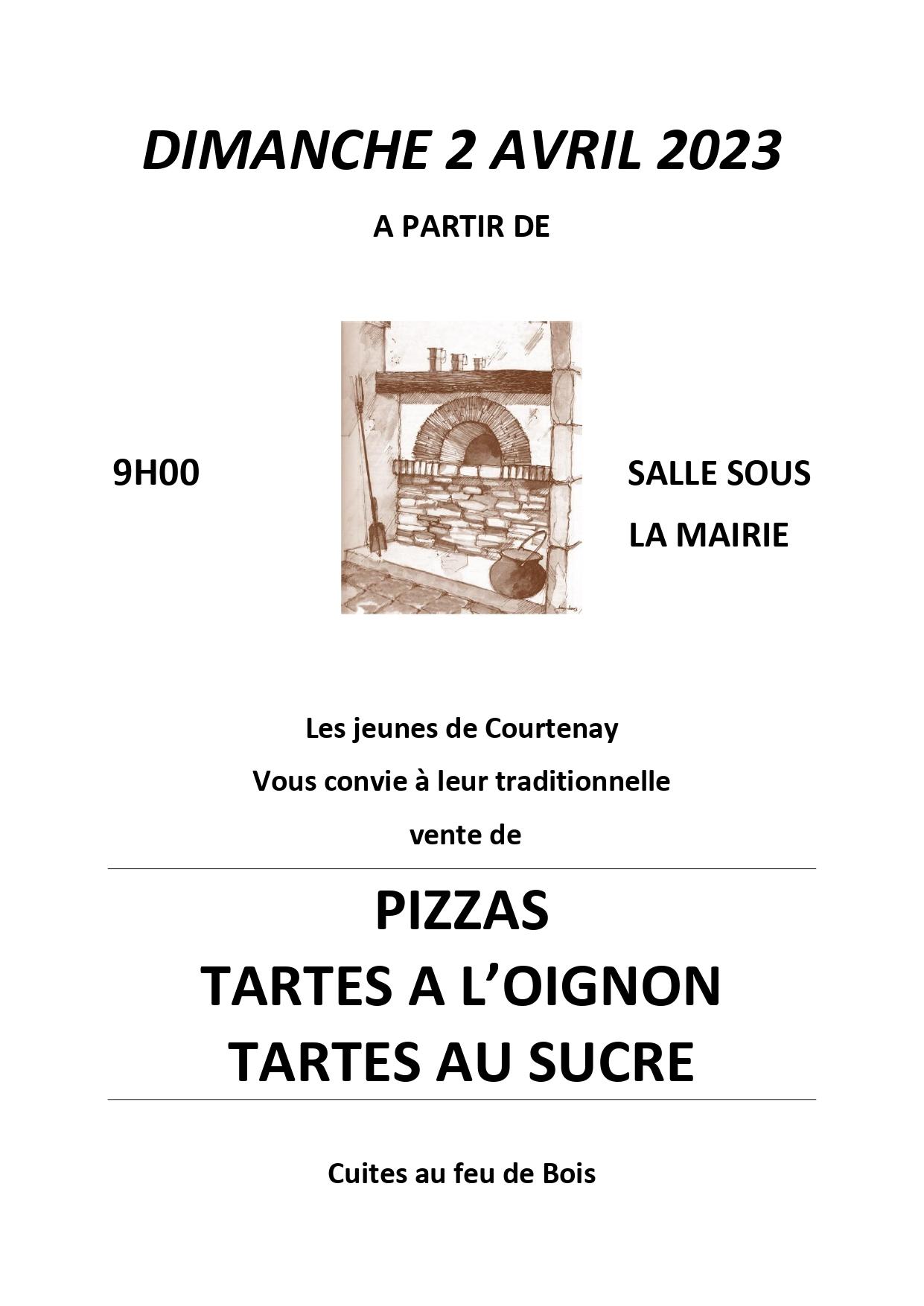 DIMANCHE 2 AVRIL 2023

A PARTIR DE

9H00

SALLE SOUS
LA MAIRIE

Les jeunes de Courtenay
Vous convie à leur traditionnelle
vente de

PIZZAS
TARTES A L'OIGNON
TARTES AU SUCRE

Cuites au feu de Bois